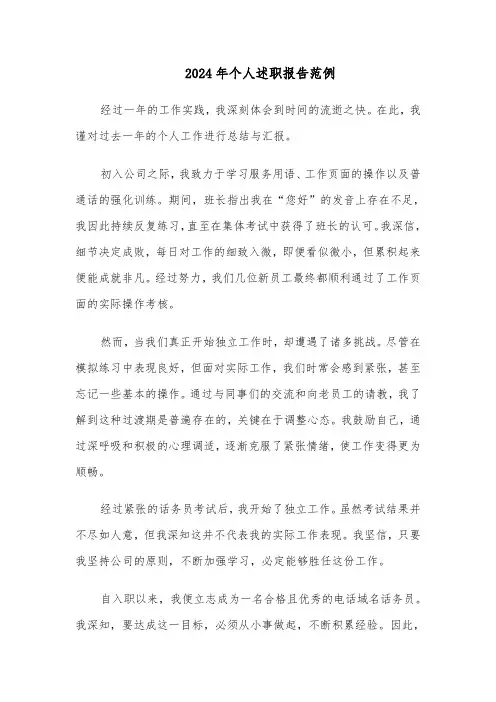 2024年个人述职报告范例

经过一年的工作实践，我深刻体会到时间的流逝之快。在此，我谨对过去一年的个人工作进行总结与汇报。

初入公司之际，我致力于学习服务用语、工作页面的操作以及普通话的强化训练。期间，班长指出我在“您好”的发音上存在不足，我因此持续反复练习，直至在集体考试中获得了班长的认可。我深信，细节决定成败，每日对工作的细致入微，即便看似微小，但累积起来便能成就非凡。经过努力，我们几位新员工最终都顺利通过了工作页面的实际操作考核。

然而，当我们真正开始独立工作时，却遭遇了诸多挑战。尽管在模拟练习中表现良好，但面对实际工作，我们时常会感到紧张，甚至忘记一些基本的操作。通过与同事们的交流和向老员工的请教，我了解到这种过渡期是普遍存在的，关键在于调整心态。我鼓励自己，通过深呼吸和积极的心理调适，逐渐克服了紧张情绪，使工作变得更为顺畅。

经过紧张的话务员考试后，我开始了独立工作。虽然考试结果并不尽如人意，但我深知这并不代表我的实际工作表现。我坚信，只要我坚持公司的原则，不断加强学习，必定能够胜任这份工作。

自入职以来，我便立志成为一名合格且优秀的电话域名话务员。我深知，要达成这一目标，必须从小事做起，不断积累经验。因此，